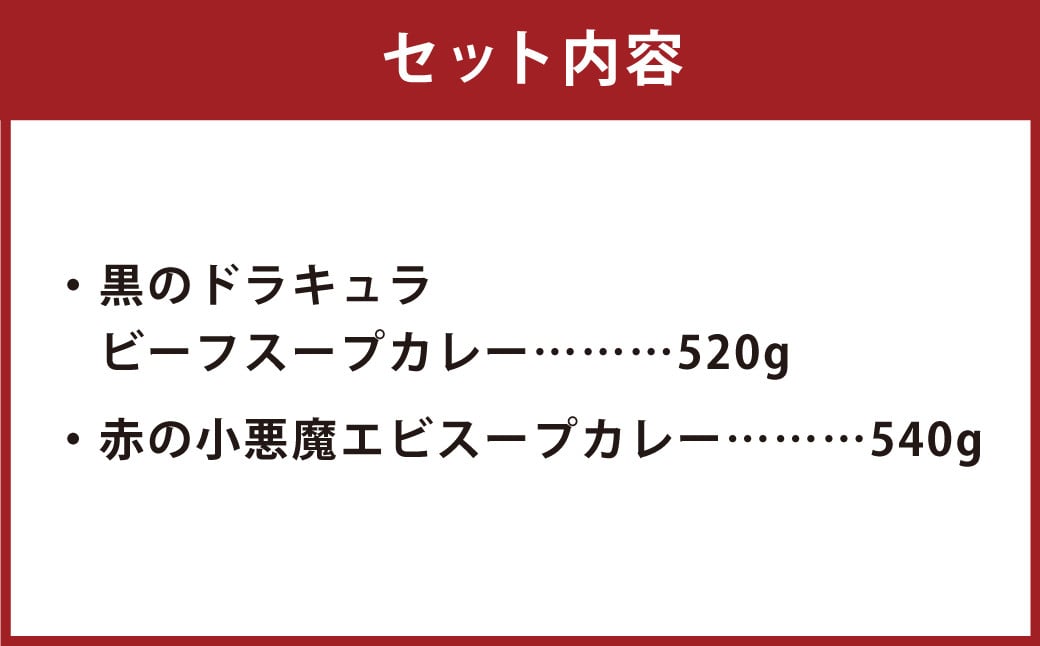 セット内容

・黒のドラキュラ
ビーフスープカレー………520g

・赤の小悪魔エビスープカレー………540g